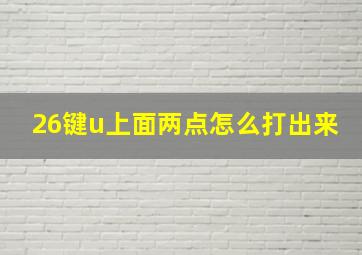 26键u上面两点怎么打出来